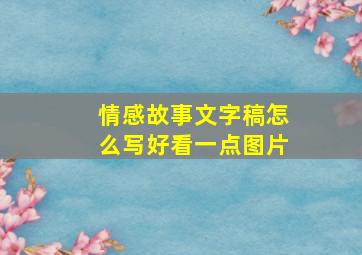 情感故事文字稿怎么写好看一点图片